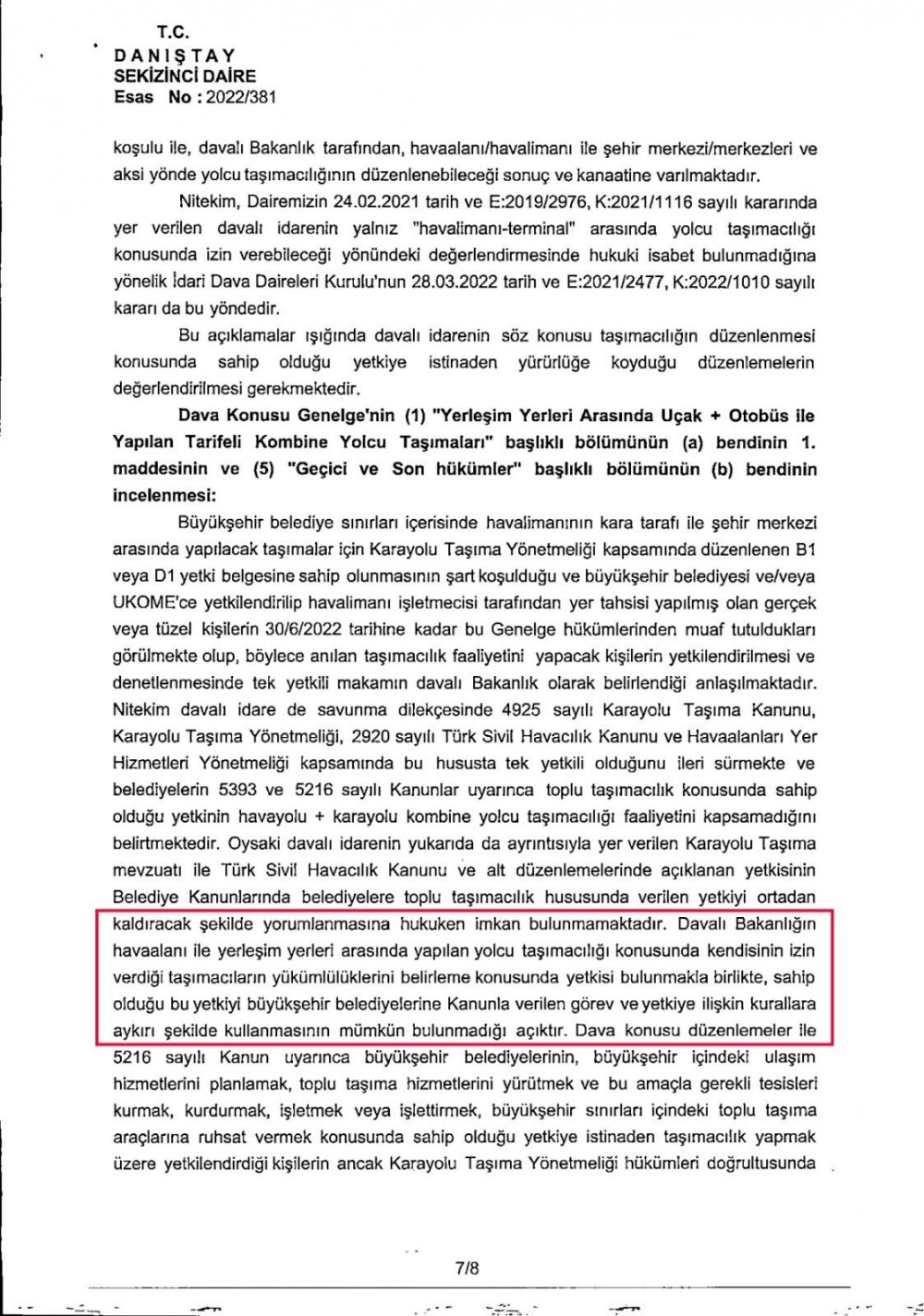 T.C.
DANIŞTAY
SEKİZİNCİ DAİRE
Esas No : 2022/381

koşulu ile, davalı Bakanlık tarafından, havaalanı/havalimanı ile şehir merkezi/merkezleri ve aksi yönde yolcu taşımacılığının düzenlenebileceği sonuç ve kanaatine varılmaktadır.

Nitekim, Dairemizin 24.02.2021 tarih ve E:2019/2976, K:2021/1116 sayılı kararında yer verilen davalı idarenin yalnız "havalimanı-terminal" arasında yolcu taşımacılığı konusunda izin verebileceği yönündeki değerlendirmesinde hukuki isabet bulunmadığına yönelik İdari Dava Daireleri Kurulu'nun 28.03.2022 tarih ve E:2021/2477, K:2022/1010 sayılı kararı da bu yöndedir.

Bu açıklamalar ışığında davalı idarenin söz konusu taşımacılığın düzenlenmesi konusunda sahip olduğu yetkiye istinaden yürürlüğe koyduğu düzenlemelerin değerlendirilmesi gerekmektedir.

Dava Konusu Genelge'nin (1) "Yerleşim Yerleri Arasında Uçak + Otobüs ile Yapılan Tarifeli Kombine Yolcu Taşımaları" başlıklı bölümünün (a) bendinin 1. maddesinin ve (5) "Geçici ve Son hükümler" başlıklı bölümünün (b) bendinin incelenmesi:

Büyükşehir belediye sınırları içerisinde havalimanının kara tarafı ile şehir merkezi arasında yapılacak taşımalar için Karayolu Taşıma Yönetmeliği kapsamında düzenlenen B1 veya D1 yetki belgesine sahip olunmasının şart koşulduğu ve büyükşehir belediyesi ve/veya UKOME'ce yetkilendirilip havalimanı işletmecisi tarafından yer tahsisi yapılmış olan gerçek veya tüzel kişilerin 30/6/2022 tarihine kadar bu Genelge hükümlerinden muaf tutuldukları görülmekte olup, böylece anılan taşımacılık faaliyetini yapacak kişilerin yetkilendirilmesi ve denetlenmesinde tek yetkili makamın davalı Bakanlık olarak belirlendiği anlaşılmaktadır. Nitekim davalı idare de savunma dilekçesinde 4925 sayılı Karayolu Taşıma Kanunu, Karayolu Taşıma Yönetmeliği, 2920 sayılı Türk Sivil Havacılık Kanunu ve Havaalanları Yer Hizmetleri Yönetmeliği kapsamında bu hususta tek yetkili olduğunu ileri sürmekte ve belediyelerin 5393 ve 5216 sayılı Kanunlar uyarınca toplu taşımacılık konusunda sahip olduğu yetkinin havayolu + karayolu kombine yolcu taşımacılığı faaliyetini kapsamadığını belirtmektedir. Oysaki davalı idarenin yukarıda da ayrıntısıyla yer verilen Karayolu Taşıma mevzuatı ile Türk Sivil Havacılık Kanunu ve alt düzenlemelerinde açıklanan yetkisinin Belediye Kanunlarında belediyelere toplu taşımacılık hususunda verilen yetkiyi ortadan kaldıracak şekilde yorumlanmasına hukuken imkan bulunmamaktadır. Davalı Bakanlığın havaalanı ile yerleşim yerleri arasında yapılan yolcu taşımacılığı konusunda kendisinin izin verdiği taşımacıların yükümlülüklerini belirleme konusunda yetkisi bulunmakla birlikte, sahip olduğu bu yetkiyi büyükşehir belediyelerine Kanunla verilen görev ve yetkiye ilişkin kurallara aykırı şekilde kullanmasının mümkün bulunmadığı açıktır. Dava konusu düzenlemeler ile 5216 sayılı Kanun uyarınca büyükşehir belediyelerinin, büyükşehir içindeki ulaşım hizmetlerini planlamak, toplu taşıma hizmetlerini yürütmek ve bu amaçla gerekli tesisleri kurmak, kurdurmak, işletmek veya işlettirmek, büyükşehir sınırları içindeki toplu taşıma araçlarına ruhsat vermek konusunda sahip olduğu yetkiye istinaden taşımacılık yapmak üzere yetkilendirdiği kişilerin ancak Karayolu Taşıma Yönetmeliği hükümleri doğrultusunda

7/8